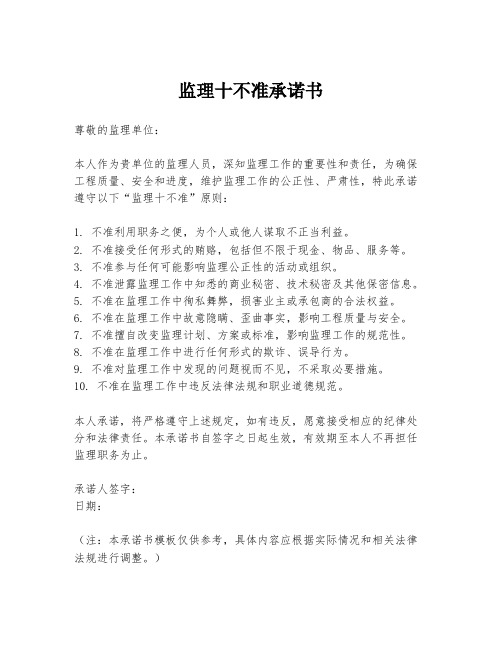 监理十不准承诺书

尊敬的监理单位：

本人作为贵单位的监理人员，深知监理工作的重要性和责任，为确保工程质量、安全和进度，维护监理工作的公正性、严肃性，特此承诺遵守以下“监理十不准”原则：

1. 不准利用职务之便，为个人或他人谋取不正当利益。
2. 不准接受任何形式的贿赂，包括但不限于现金、物品、服务等。
3. 不准参与任何可能影响监理公正性的活动或组织。
4. 不准泄露监理工作中知悉的商业秘密、技术秘密及其他保密信息。
5. 不准在监理工作中徇私舞弊，损害业主或承包商的合法权益。
6. 不准在监理工作中故意隐瞒、歪曲事实，影响工程质量与安全。
7. 不准擅自改变监理计划、方案或标准，影响监理工作的规范性。
8. 不准在监理工作中进行任何形式的欺诈、误导行为。
9. 不准对监理工作中发现的问题视而不见，不采取必要措施。
10. 不准在监理工作中违反法律法规和职业道德规范。

本人承诺，将严格遵守上述规定，如有违反，愿意接受相应的纪律处分和法律责任。本承诺书自签字之日起生效，有效期至本人不再担任监理职务为止。

承诺人签字：
日期：

（注：本承诺书模板仅供参考，具体内容应根据实际情况和相关法律法规进行调整。）